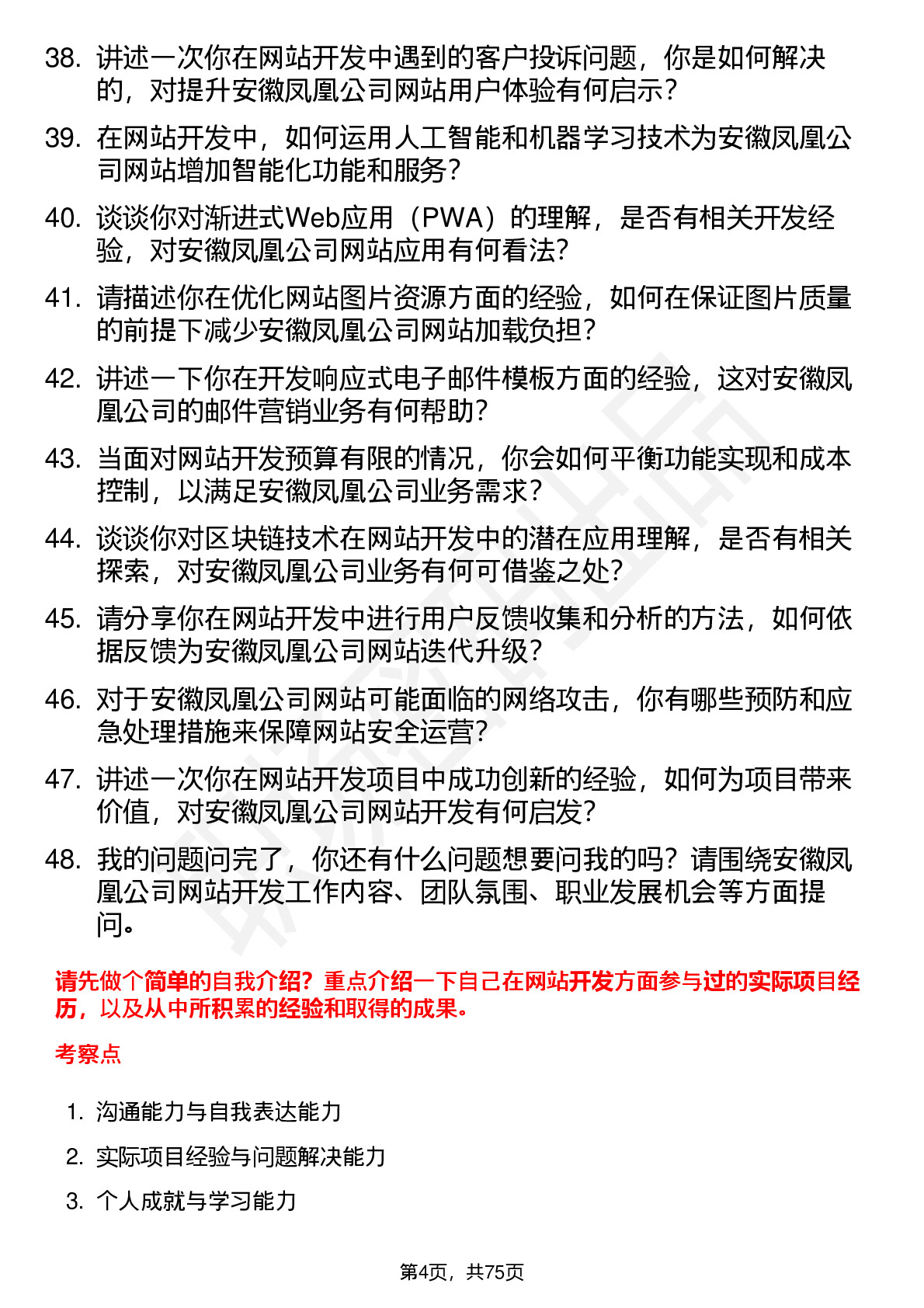 38. 讲述一次你在网站开发中遇到的客户投诉问题，你是如何解决的，对提升安徽凤凰公司网站用户体验有何启示？

39. 在网站开发中，如何运用人工智能和机器学习技术为安徽凤凰公司网站增加智能化功能和服务？

40. 谈谈你对渐进式Web应用（PWA）的理解，是否有相关开发经验，对安徽凤凰公司网站应用有何看法？

41. 请描述你在优化网站图片资源方面的经验，如何在保证图片质量的前提下减少安徽凤凰公司网站加载负担？

42. 讲述一下你在开发响应式电子邮件模板方面的经验，这对安徽凤凰公司的邮件营销业务有何帮助？

43. 当面对网站开发预算有限的情况，你会如何平衡功能实现和成本控制，以满足安徽凤凰公司业务需求？

44. 谈谈你对区块链技术在网站开发中的潜在应用理解，是否有相关探索，对安徽凤凰公司业务有何可借鉴之处？

45. 请分享你在网站开发中进行用户反馈收集和分析的方法，如何依据反馈为安徽凤凰公司网站迭代升级？

46. 对于安徽凤凰公司网站可能面临的网络攻击，你有哪些预防和应急处理措施来保障网站安全运营？

47. 讲述一次你在网站开发项目中成功创新的经验，如何为项目带来价值，对安徽凤凰公司网站开发有何启发？

48. 我的问题问完了，你还有什么问题想要问我的吗？请围绕安徽凤凰公司网站开发工作内容、团队氛围、职业发展机会等方面提问。

请先做个简单的自我介绍？重点介绍一下自己在网站开发方面参与过的实际项目经历，以及从中所积累的经验和取得的成果。

考察点

1. 沟通能力与自我表达能力

2. 实际项目经验与问题解决能力

3. 个人成就与学习能力

第4页，共75页